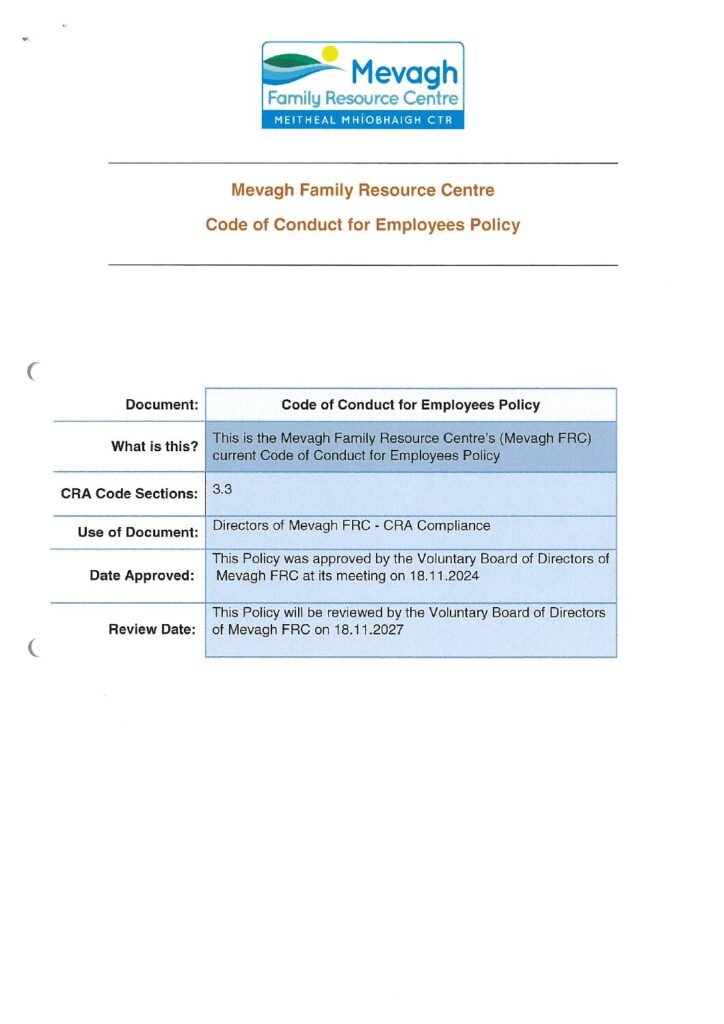 Mevagh
Family Resource Centre
MEITHEAL MHÍOBHAIGH CTR

Mevagh Family Resource Centre

Code of Conduct for Employees Policy

| Document: | Code of Conduct for Employees Policy |
|---|---|
| What is this? | This is the Mevagh Family Resource Centre's (Mevagh FRC) current Code of Conduct for Employees Policy |
| CRA Code Sections: | 3.3 |
| Use of Document: | Directors of Mevagh FRC - CRA Compliance |
| Date Approved: | This Policy was approved by the Voluntary Board of Directors of Mevagh FRC at its meeting on 18.11.2024 |
| Review Date: | This Policy will be reviewed by the Voluntary Board of Directors of Mevagh FRC on 18.11.2027 |